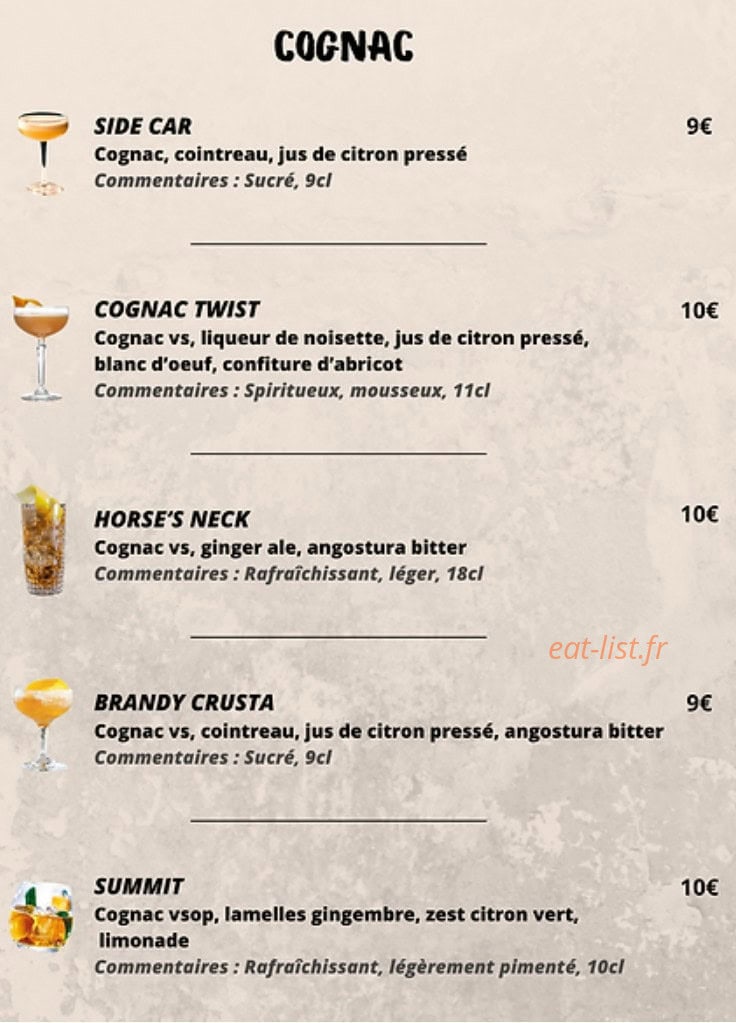 COGNAC

SIDE CAR
9€
Cognac, cointreau, jus de citron pressé
Commentaires : Sucré, 9cl

COGNAC TWIST
10€
Cognac vs, liqueur de noisette, jus de citron pressé, blanc d'oeuf, confiture d'abricot
Commentaires : Spiritueux, mousseux, 11cl

HORSE'S NECK
10€
Cognac vs, ginger ale, angostura bitter
Commentaires : Rafraîchissant, léger, 18cl

BRANDY CRUSTA
9€
Cognac vs, cointreau, jus de citron pressé, angostura bitter
Commentaires : Sucré, 9cl

SUMMIT
10€
Cognac vsop, lamelles gingembre, zest citron vert, limonade
Commentaires : Rafraîchissant, légèrement pimenté, 10cl

eat-list.fr